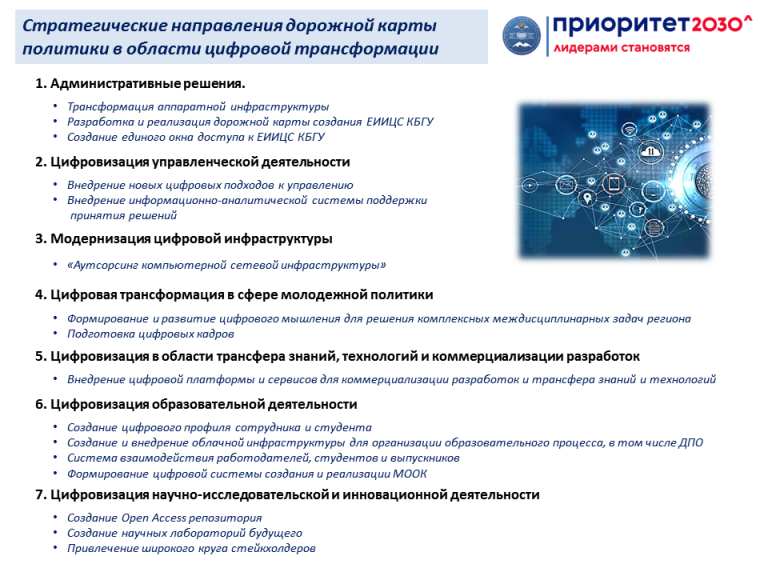 Стратегические направления дорожной карты политики в области цифровой трансформации

приоритет2030^
лидерами становятся

1. Административные решения.

• Трансформация аппаратной инфраструктуры
• Разработка и реализация дорожной карты создания ЕИИЦС КБГУ
• Создание единого окна доступа к ЕИИЦС КБГУ

2. Цифровизация управленческой деятельности

• Внедрение новых цифровых подходов к управлению
• Внедрение информационно-аналитической системы поддержки принятия решений

3. Модернизация цифровой инфраструктуры

• «Аутсорсинг компьютерной сетевой инфраструктуры»

4. Цифровая трансформация в сфере молодежной политики

• Формирование и развитие цифрового мышления для решения комплексных междисциплинарных задач региона
• Подготовка цифровых кадров

5. Цифровизация в области трансфера знаний, технологий и коммерциализации разработок

• Внедрение цифровой платформы и сервисов для коммерциализации разработок и трансфера знаний и технологий

6. Цифровизация образовательной деятельности

• Создание цифрового профиля сотрудника и студента
• Создание и внедрение облачной инфраструктуры для организации образовательного процесса, в том числе ДПО
• Система взаимодействия работодателей, студентов и выпускников
• Формирование цифровой системы создания и реализации МООК

7. Цифровизация научно-исследовательской и инновационной деятельности

• Создание Open Access репозитория
• Создание научных лабораторий будущего
• Привлечение широкого круга стейкхолдеров